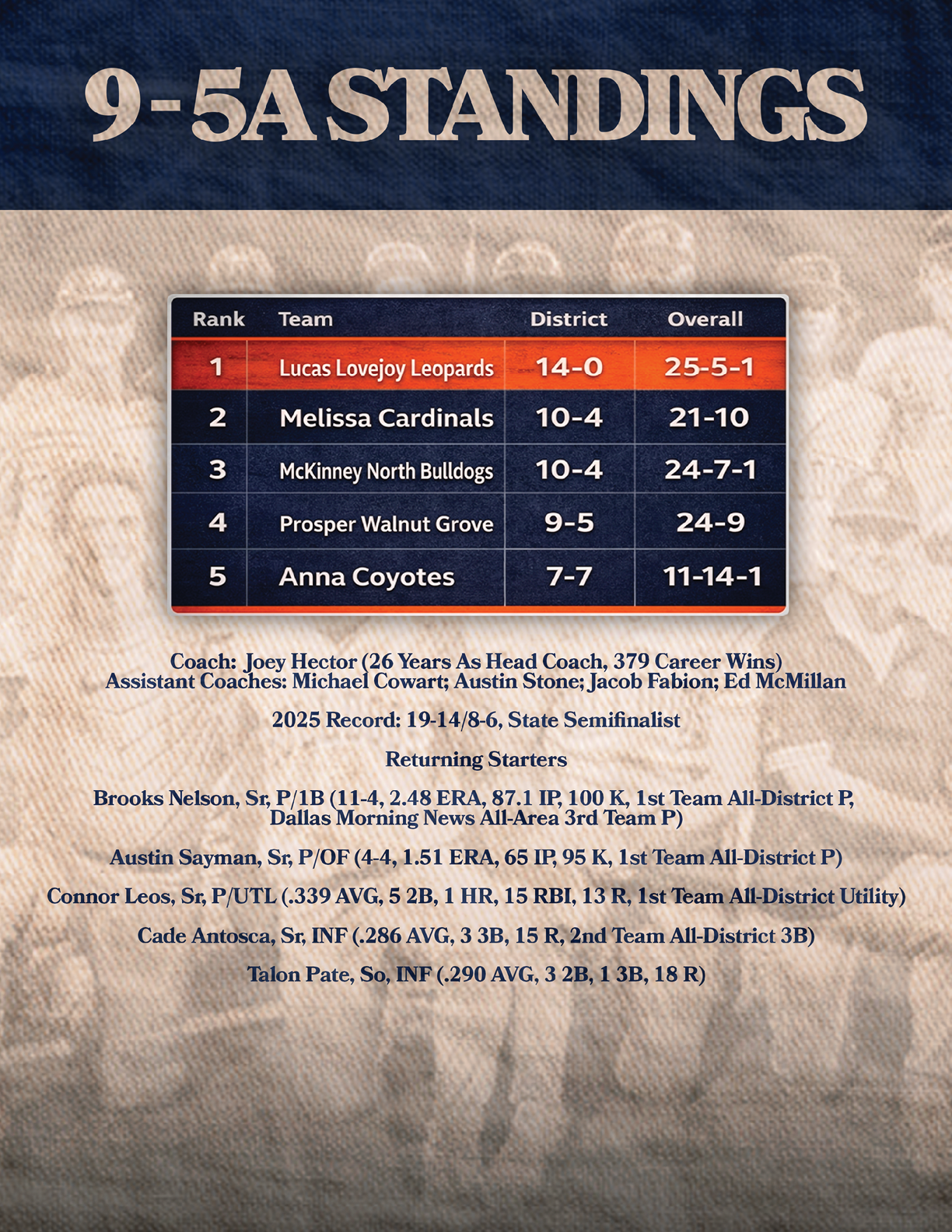 9-5A STANDINGS

| Rank | Team | District | Overall |
|---|---|---|---|
| 1 | Lucas Lovejoy Leopards | 14-0 | 25-5-1 |
| 2 | Melissa Cardinals | 10-4 | 21-10 |
| 3 | McKinney North Bulldogs | 10-4 | 24-7-1 |
| 4 | Prosper Walnut Grove | 9-5 | 24-9 |
| 5 | Anna Coyotes | 7-7 | 11-14-1 |

Coach: Joey Hector (26 Years As Head Coach, 379 Career Wins)
Assistant Coaches: Michael Cowart; Austin Stone; Jacob Fabion; Ed McMillan

2025 Record: 19-14/8-6, State Semifinalist

Returning Starters

Brooks Nelson, Sr, P/1B (11-4, 2.48 ERA, 87.1 IP, 100 K, 1st Team All-District P, Dallas Morning News All-Area 3rd Team P)

Austin Sayman, Sr, P/OF (4-4, 1.51 ERA, 65 IP, 95 K, 1st Team All-District P)

Connor Leos, Sr, P/UTL (.339 AVG, 5 2B, 1 HR, 15 RBI, 13 R, 1st Team All-District Utility)

Cade Antosca, Sr, INF (.286 AVG, 3 3B, 15 R, 2nd Team All-District 3B)

Talon Pate, So, INF (.290 AVG, 3 2B, 1 3B, 18 R)